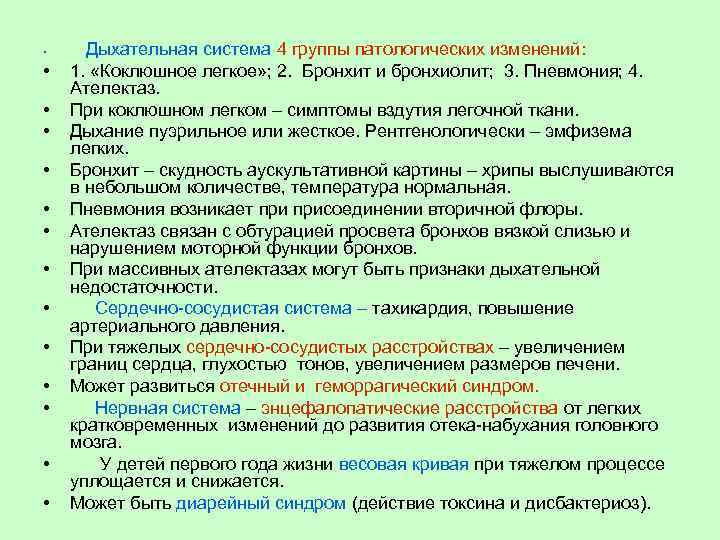 • Дыхательная система 4 группы патологических изменений:
• 1. «Коклюшное легкое»; 2. Бронхит и бронхиолит; 3. Пневмония; 4. Ателектаз.
• При коклюшном легком – симптомы вздутия легочной ткани.
• Дыхание пуэрильное или жесткое. Рентгенологически – эмфизема легких.
• Бронхит – скудность аускультативной картины – хрипы выслушиваются в небольшом количестве, температура нормальная.
• Пневмония возникает при присоединении вторичной флоры.
• Ателектаз связан с обтурацией просвета бронхов вязкой слизью и нарушением моторной функции бронхов.
• При массивных ателектазах могут быть признаки дыхательной недостаточности.
• Сердечно-сосудистая система – тахикардия, повышение артериального давления.
• При тяжелых сердечно-сосудистых расстройствах – увеличением границ сердца, глухостью тонов, увеличением размеров печени.
• Может развиться отечный и геморрагический синдром.
• Нервная система – энцефалопатические расстройства от легких кратковременных изменений до развития отека-набухания головного мозга.
• У детей первого года жизни весовая кривая при тяжелом процессе уплощается и снижается.
• Может быть диарейный синдром (действие токсина и дисбактериоз).